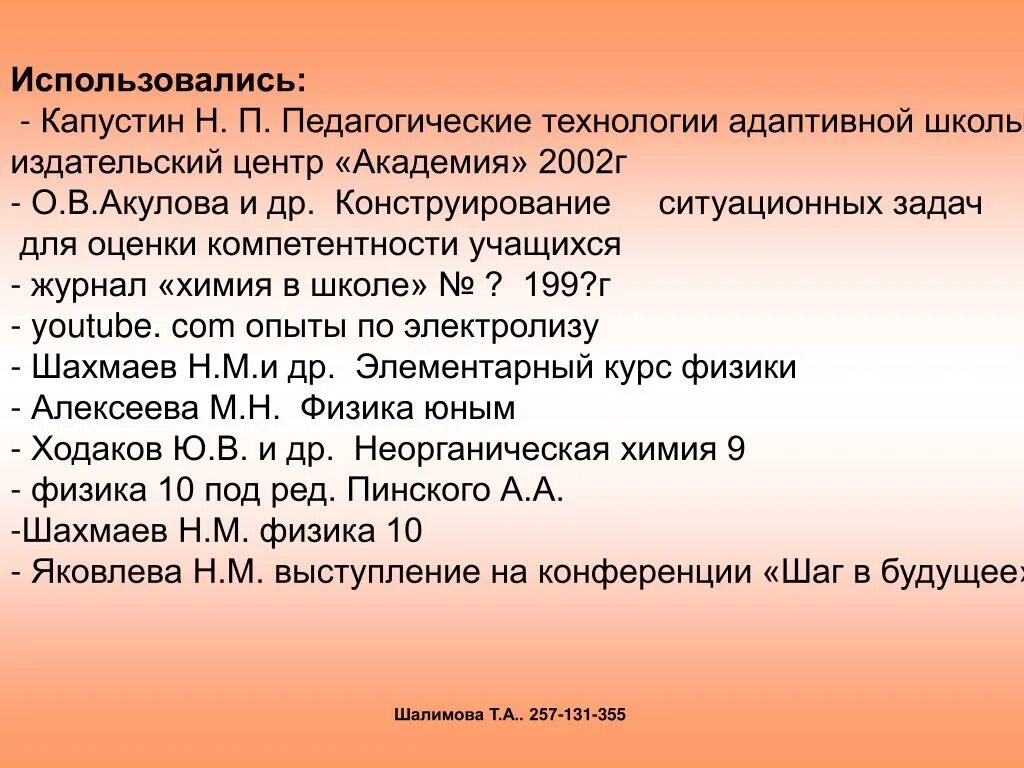 Использовались:
- Капустин Н. П. Педагогические технологии адаптивной школы
издательский центр «Академия» 2002г
- О.В.Акулова и др. Конструирование ситуационных задач для оценки компетентности учащихся
- журнал «химия в школе» № ? 199?г
- youtube. com опыты по электролизу
- Шахмаев Н.М.и др. Элементарный курс физики
- Алексеева М.Н. Физика юным
- Ходаков Ю.В. и др. Неорганическая химия 9
- физика 10 под ред. Пинского А.А.
-Шахмаев Н.М. физика 10
- Яковлева Н.М. выступление на конференции «Шаг в будущее»

Шалимова Т.А.. 257-131-355